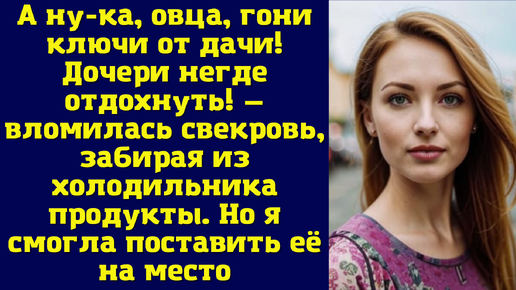 А ну-ка, овца, гони ключи от дачи! Дочери негде отдохнуть! — вломилась свекровь, забирая из холодильника продукты. Но я смогла поставить её на место